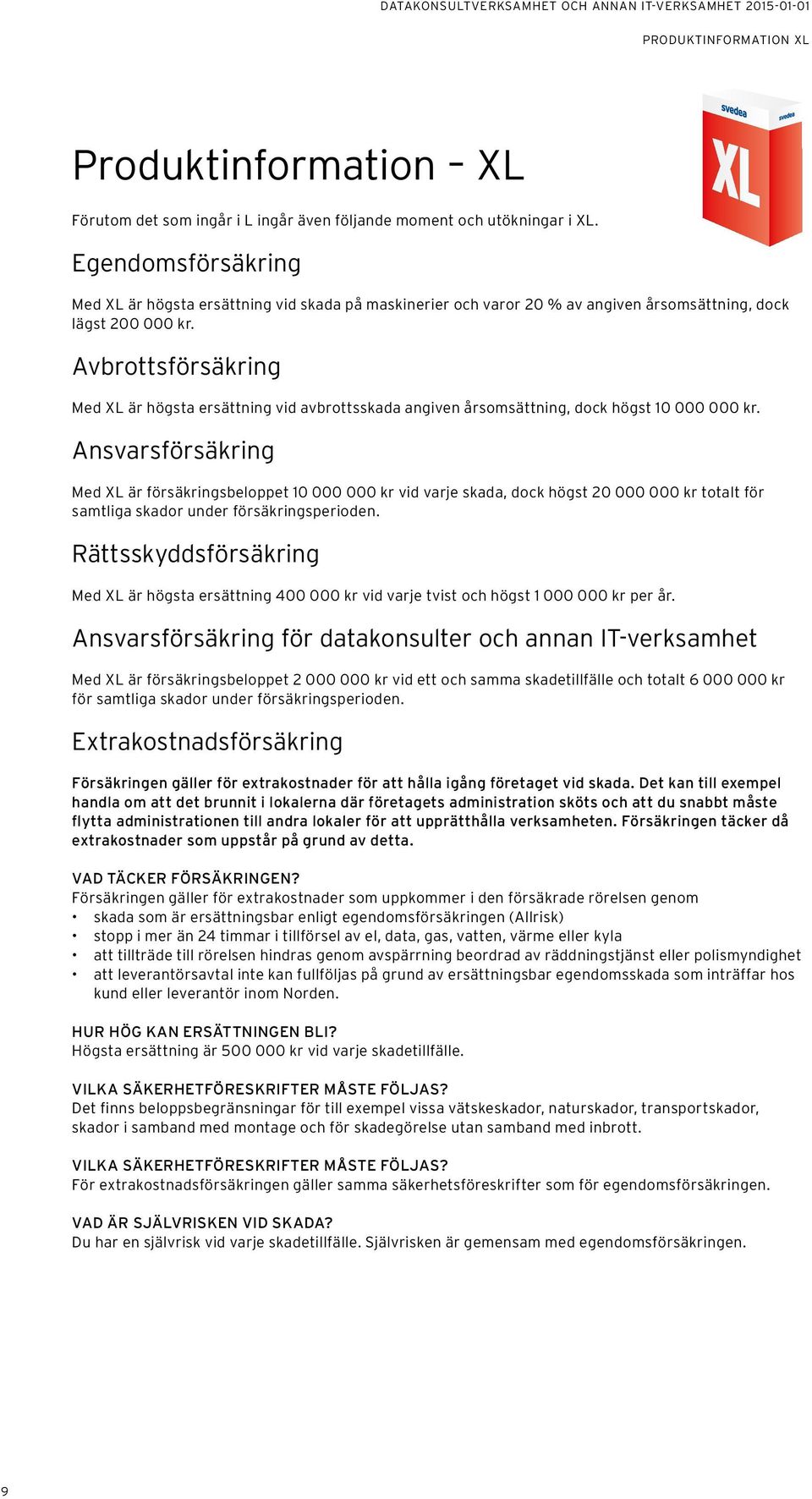 DATAKONSULTVERKSAMHET OCH ANNAN IT-VERKSAMHET 2015-01-01

PRODUKTINFORMATION XL

svedea

svedea

XL

Produktinformation – XL

Förutom det som ingår i L ingår även följande moment och utökningar i XL.

Egendomsförsäkring

Med XL är högsta ersättning vid skada på maskinerier och varor 20 % av angiven årsomsättning, dock lägst 200 000 kr.

Avbrottsförsäkring

Med XL är högsta ersättning vid avbrottsskada angiven årsomsättning, dock högst 10 000 000 kr.

Ansvarsförsäkring

Med XL är försäkringsbeloppet 10 000 000 kr vid varje skada, dock högst 20 000 000 kr totalt för samtliga skador under försäkringsperioden.

Rättsskyddsförsäkring

Med XL är högsta ersättning 400 000 kr vid varje tvist och högst 1 000 000 kr per år.

Ansvarsförsäkring för datakonsulter och annan IT-verksamhet

Med XL är försäkringsbeloppet 2 000 000 kr vid ett och samma skadetillfälle och totalt 6 000 000 kr för samtliga skador under försäkringsperioden.

Extrakostnadsförsäkring

Försäkringen gäller för extrakostnader för att hålla igång företaget vid skada. Det kan till exempel handla om att det brunnit i lokalerna där företagets administration sköts och att du snabbt måste flytta administrationen till andra lokaler för att upprätthålla verksamheten. Försäkringen täcker då extrakostnader som uppstår på grund av detta.

VAD TÄCKER FÖRSÄKRINGEN?
Försäkringen gäller för extrakostnader som uppkommer i den försäkrade rörelsen genom
• skada som är ersättningsbar enligt egendomsförsäkringen (Allrisk)
• stopp i mer än 24 timmar i tillförsel av el, data, gas, vatten, värme eller kyla
• att tillträde till rörelsen hindras genom avspärrning beordrad av räddningstjänst eller polismyndighet
• att leverantörsavtal inte kan fullföljas på grund av ersättningsbar egendomsskada som inträffar hos kund eller leverantör inom Norden.

HUR HÖG KAN ERSÄTTNINGEN BLI?
Högsta ersättning är 500 000 kr vid varje skadetillfälle.

VILKA SÄKERHETFÖRESKRIFTER MÅSTE FÖLJAS?
Det finns beloppsbegränsningar för till exempel vissa vätskeskador, naturskador, transportskador, skador i samband med montage och för skadegörelse utan samband med inbrott.

VILKA SÄKERHETFÖRESKRIFTER MÅSTE FÖLJAS?
För extrakostnadsförsäkringen gäller samma säkerhetsföreskrifter som för egendomsförsäkringen.

VAD ÄR SJÄLVRISKEN VID SKADA?
Du har en självrisk vid varje skadetillfälle. Självrisken är gemensam med egendomsförsäkringen.

9